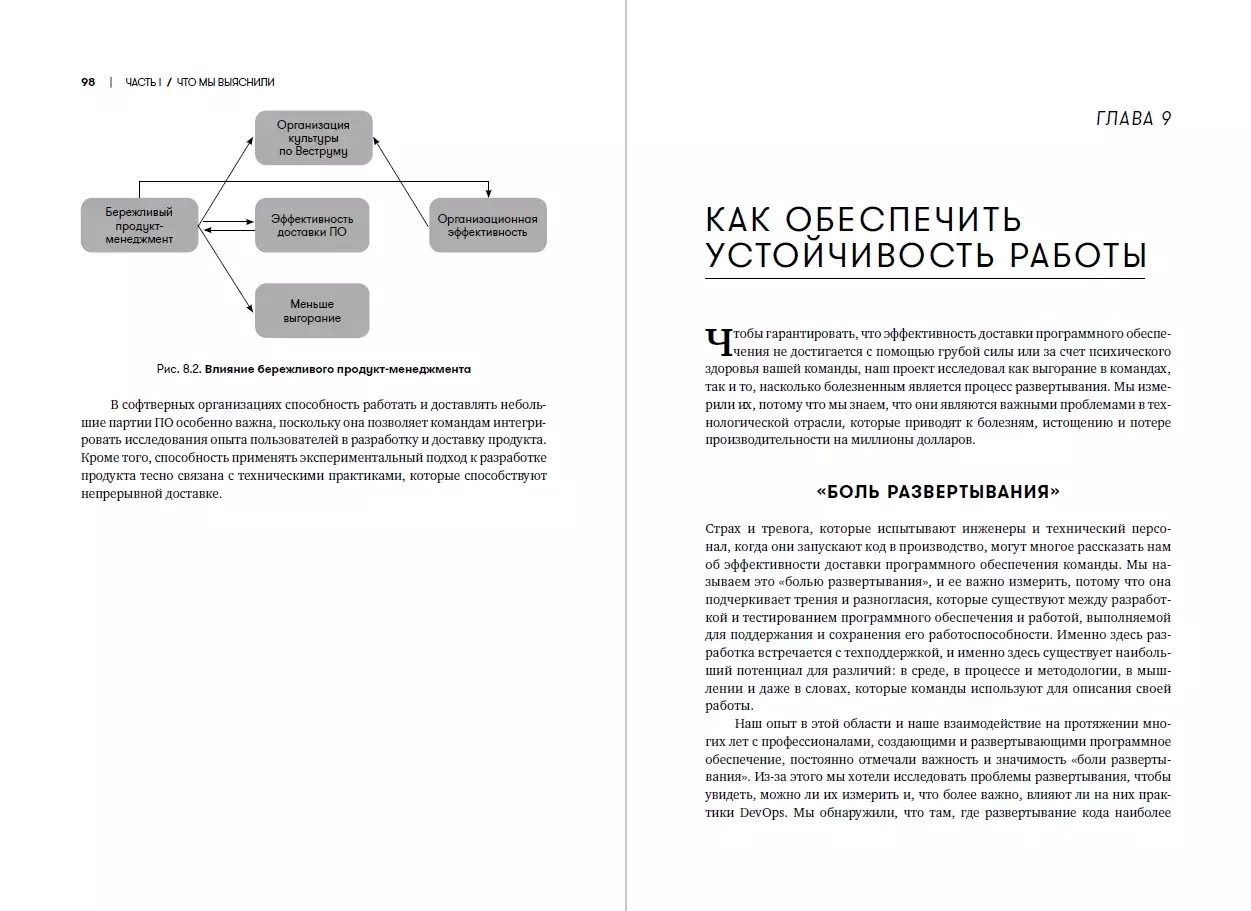 98 | ЧАСТЬ I / ЧТО МЫ ВЫЯСНИЛИ

Организация культуры по Веструму

Бережливый продукт-менеджмент

Эффективность доставки ПО

Организационная эффективность

Меньше выгорание

Рис. 8.2. Влияние бережливого продукт-менеджмента

В софтверных организациях способность работать и доставлять небольшие партии ПО особенно важна, поскольку она позволяет командам интегрировать исследования опыта пользователей в разработку и доставку продукта. Кроме того, способность применять экспериментальный подход к разработке продукта тесно связана с техническими практиками, которые способствуют непрерывной доставке.

ГЛАВА 9

КАК ОБЕСПЕЧИТЬ УСТОЙЧИВОСТЬ РАБОТЫ

Чтобы гарантировать, что эффективность доставки программного обеспечения не достигается с помощью грубой силы или за счет психического здоровья вашей команды, наш проект исследовал как выгорание в командах, так и то, насколько болезненным является процесс развертывания. Мы измерили их, потому что мы знаем, что они являются важными проблемами в технологической отрасли, которые приводят к болезням, истощению и потере производительности на миллионы долларов.

«БОЛЬ РАЗВЕРТЫВАНИЯ»

Страх и тревога, которые испытывают инженеры и технический персонал, когда они запускают код в производство, могут многое рассказать нам об эффективности доставки программного обеспечения команды. Мы называем это «болью развертывания», и ее важно измерить, потому что она подчеркивает трения и разногласия, которые существуют между разработкой и тестированием программного обеспечения и работой, выполняемой для поддержания и сохранения его работоспособности. Именно здесь разработка встречается с техподдержкой, и именно здесь существует наибольший потенциал для различий: в среде, в процессе и методологии, в мышлении и даже в словах, которые команды используют для описания своей работы.

Наш опыт в этой области и наше взаимодействие на протяжении многих лет с профессионалами, создающими и развертывающими программное обеспечение, постоянно отмечали важность и значимость «боли развертывания». Из-за этого мы хотели исследовать проблемы развертывания, чтобы увидеть, можно ли их измерить и, что более важно, влияют ли на них практики DevOps. Мы обнаружили, что там, где развертывание кода наиболее